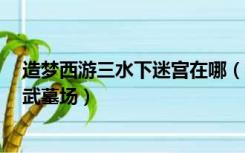 造梦西游三水下迷宫在哪（武墓场）